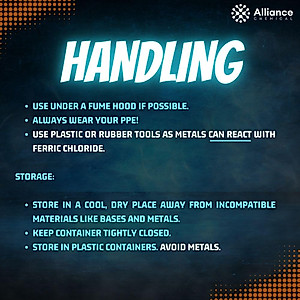 Alliance CHEMICAL

HANDLING

• USE UNDER A FUME HOOD IF POSSIBLE.
• ALWAYS WEAR YOUR PPE!
• USE PLASTIC OR RUBBER TOOLS AS METALS CAN REACT WITH FERRIC CHLORIDE.

STORAGE:

• STORE IN A COOL, DRY PLACE AWAY FROM INCOMPATIBLE MATERIALS LIKE BASES AND METALS.
• KEEP CONTAINER TIGHTLY CLOSED.
• STORE IN PLASTIC CONTAINERS. AVOID METALS.